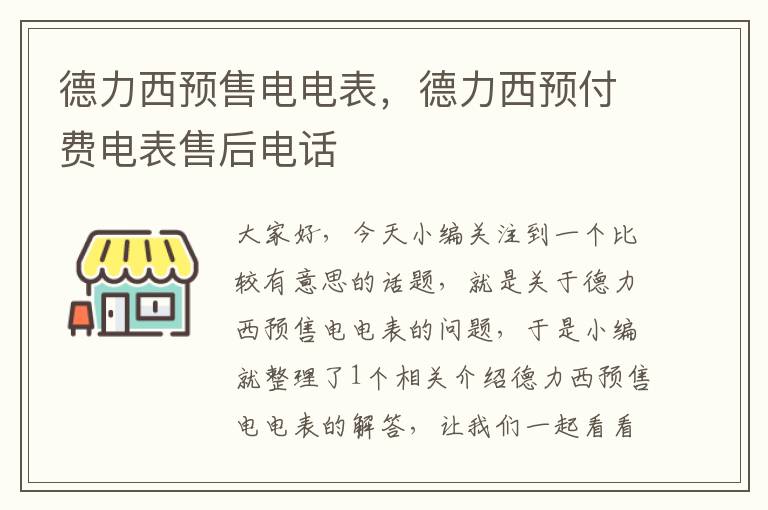 德力西预售电电表，德力西预付费电表售后电话

大家好，今天小编关注到一个比较有意思的话题，就是关于德力西预售电电表的问题，于是小编就整理了1个相关介绍德力西预售电电表的解答，让我们一起看看